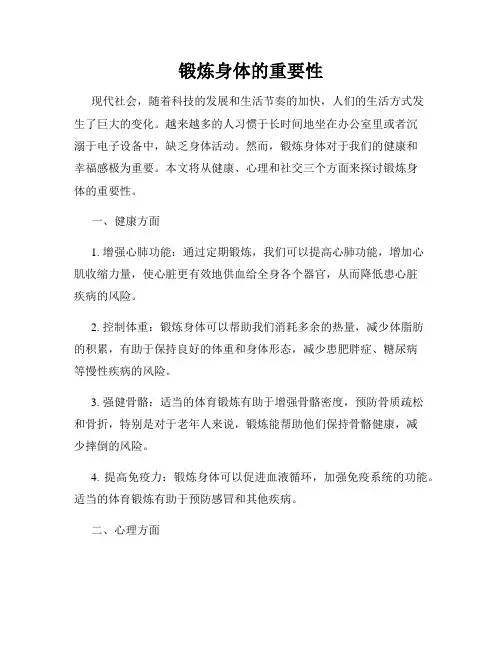 锻炼身体的重要性

现代社会，随着科技的发展和生活节奏的加快，人们的生活方式发生了巨大的变化。越来越多的人习惯于长时间地坐在办公室里或者沉溺于电子设备中，缺乏身体活动。然而，锻炼身体对于我们的健康和幸福感极为重要。本文将从健康、心理和社交三个方面来探讨锻炼身体的重要性。

一、健康方面

1. 增强心肺功能：通过定期锻炼，我们可以提高心肺功能，增加心肌收缩力量，使心脏更有效地供血给全身各个器官，从而降低患心脏疾病的风险。

2. 控制体重：锻炼身体可以帮助我们消耗多余的热量，减少体脂肪的积累，有助于保持良好的体重和身体形态，减少患肥胖症、糖尿病等慢性疾病的风险。

3. 强健骨骼：适当的体育锻炼有助于增强骨骼密度，预防骨质疏松和骨折，特别是对于老年人来说，锻炼能帮助他们保持骨骼健康，减少摔倒的风险。

4. 提高免疫力：锻炼身体可以促进血液循环，加强免疫系统的功能。适当的体育锻炼有助于预防感冒和其他疾病。

二、心理方面